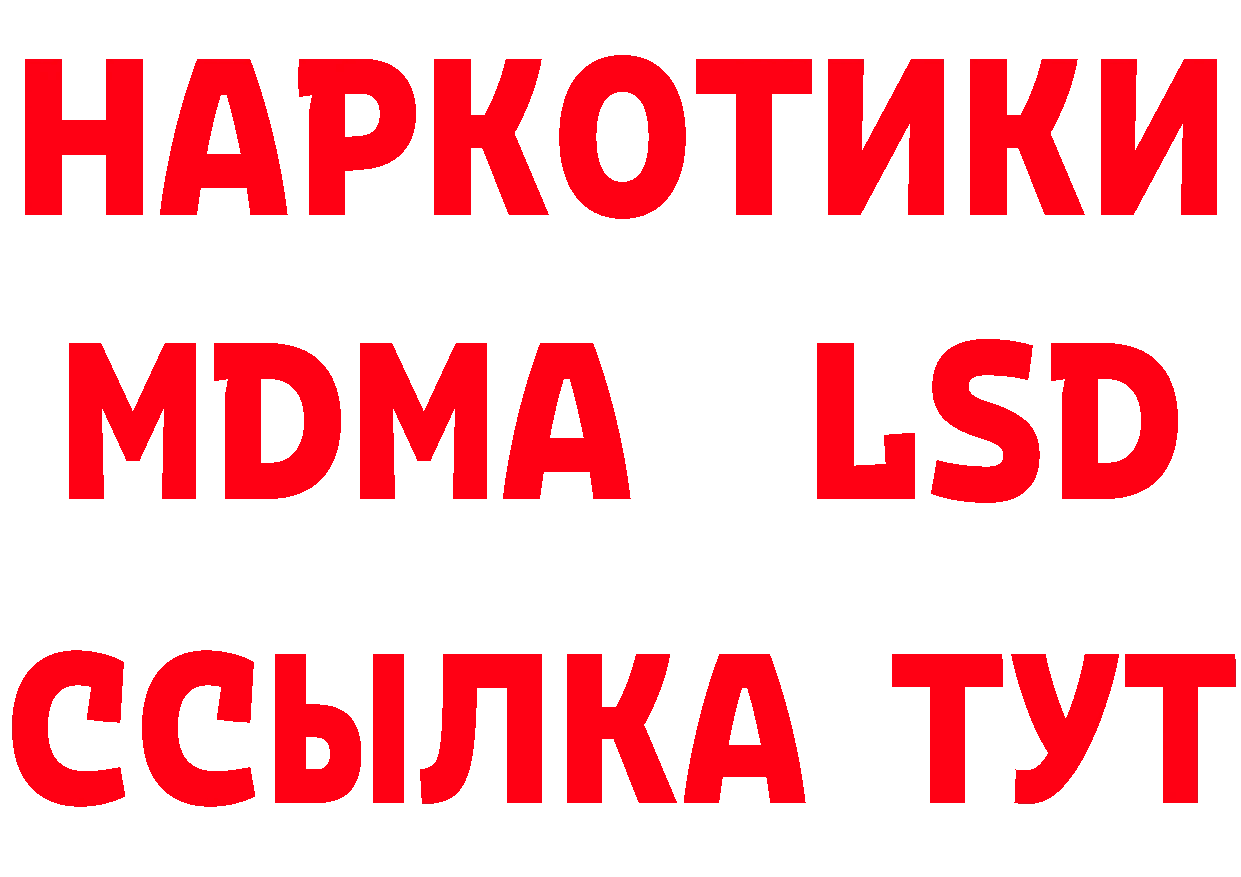 НАРКОТИКИ
MDMA LSD
ССЫЛКА ТУТ